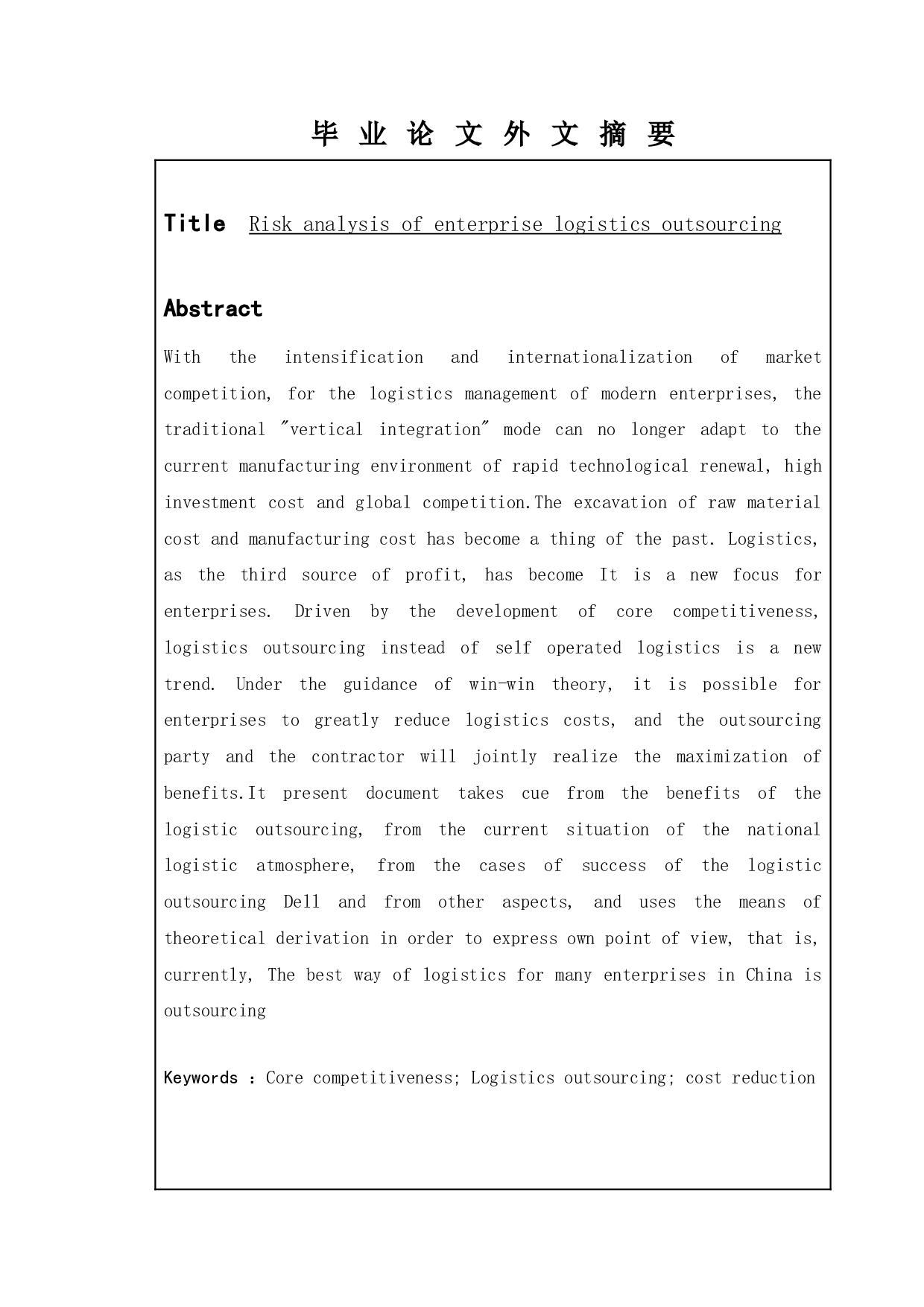 毕 业 论 文 外 文 摘 要

Title Risk analysis of enterprise logistics outsourcing

Abstract

With the intensification and internationalization of market competition, for the logistics management of modern enterprises, the traditional "vertical integration" mode can no longer adapt to the current manufacturing environment of rapid technological renewal, high investment cost and global competition.The excavation of raw material cost and manufacturing cost has become a thing of the past. Logistics, as the third source of profit, has become It is a new focus for enterprises. Driven by the development of core competitiveness, logistics outsourcing instead of self operated logistics is a new trend. Under the guidance of win-win theory, it is possible for enterprises to greatly reduce logistics costs, and the outsourcing party and the contractor will jointly realize the maximization of benefits.It present document takes cue from the benefits of the logistic outsourcing, from the current situation of the national logistic atmosphere, from the cases of success of the logistic outsourcing Dell and from other aspects, and uses the means of theoretical derivation in order to express own point of view, that is, currently, The best way of logistics for many enterprises in China is outsourcing

Keywords : Core competitiveness; Logistics outsourcing; cost reduction